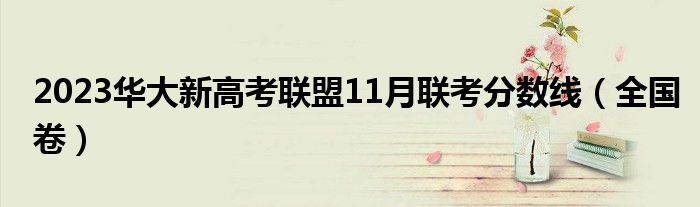 2023华大新高考联盟11月联考分数线（全国卷）